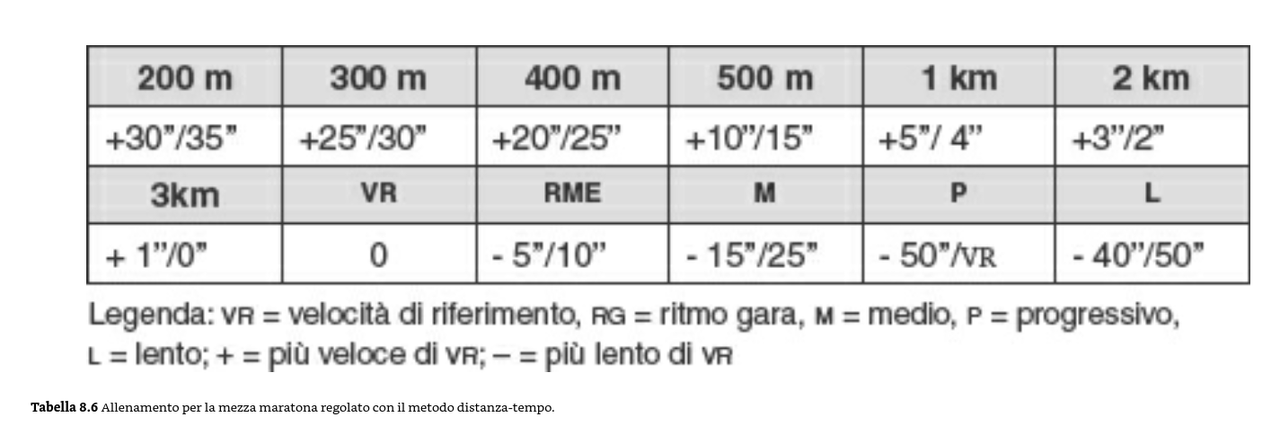 | 200 m | 300 m | 400 m | 500 m | 1 km | 2 km |
|---|---|---|---|---|---|
| +30"/35" | +25"/30" | +20"/25" | +10"/15" | +5"/ 4" | +3"/2" |
| 3km | VR | RME | M | P | L |
| + 1"/0" | 0 | - 5"/10" | - 15"/25" | - 50"/VR | - 40"/50" |

Legenda: VR = velocità di riferimento, RG = ritmo gara, M = medio, P = progressivo, L = lento; + = più veloce di VR; – = più lento di VR

Tabella 8.6 Allenamento per la mezza maratona regolato con il metodo distanza-tempo.